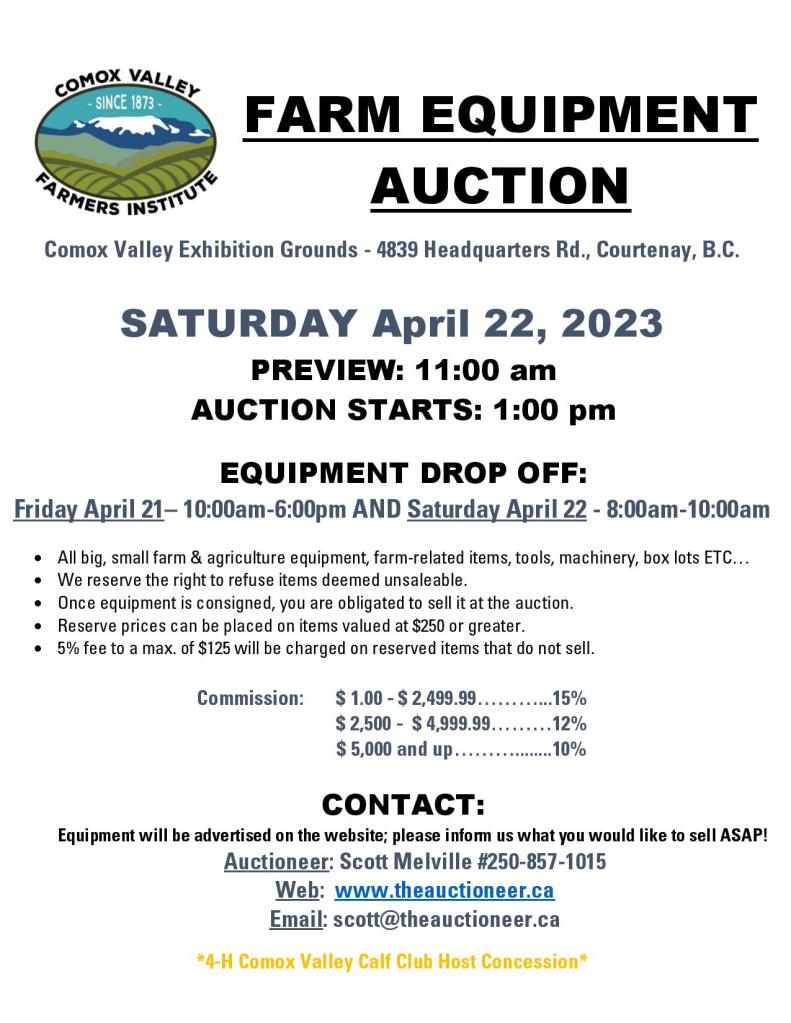 COMOX VALLEY
- SINCE 1873 -
FARMERS INSTITUTE

FARM EQUIPMENT AUCTION

Comox Valley Exhibition Grounds - 4839 Headquarters Rd., Courtenay, B.C.

SATURDAY April 22, 2023

PREVIEW: 11:00 am

AUCTION STARTS: 1:00 pm

EQUIPMENT DROP OFF:

Friday April 21– 10:00am-6:00pm AND Saturday April 22 - 8:00am-10:00am

• All big, small farm & agriculture equipment, farm-related items, tools, machinery, box lots ETC…
• We reserve the right to refuse items deemed unsaleable.
• Once equipment is consigned, you are obligated to sell it at the auction.
• Reserve prices can be placed on items valued at $250 or greater.
• 5% fee to a max. of $125 will be charged on reserved items that do not sell.

Commission: $ 1.00 - $ 2,499.99 15%
$ 2,500 - $ 4,999.99 12%
$ 5,000 and up 10%

CONTACT:

Equipment will be advertised on the website; please inform us what you would like to sell ASAP!

Auctioneer: Scott Melville #250-857-1015
Web: www.theauctioneer.ca
Email: scott@theauctioneer.ca

*4-H Comox Valley Calf Club Host Concession*